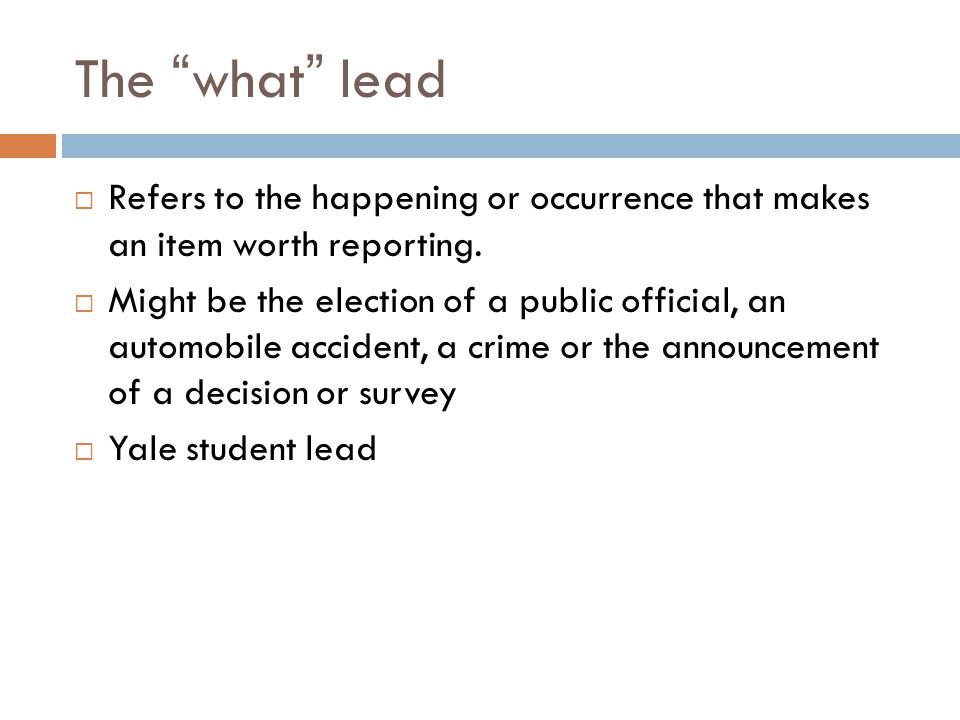 The “what” lead

□ Refers to the happening or occurrence that makes an item worth reporting.

□ Might be the election of a public official, an automobile accident, a crime or the announcement of a decision or survey

□ Yale student lead